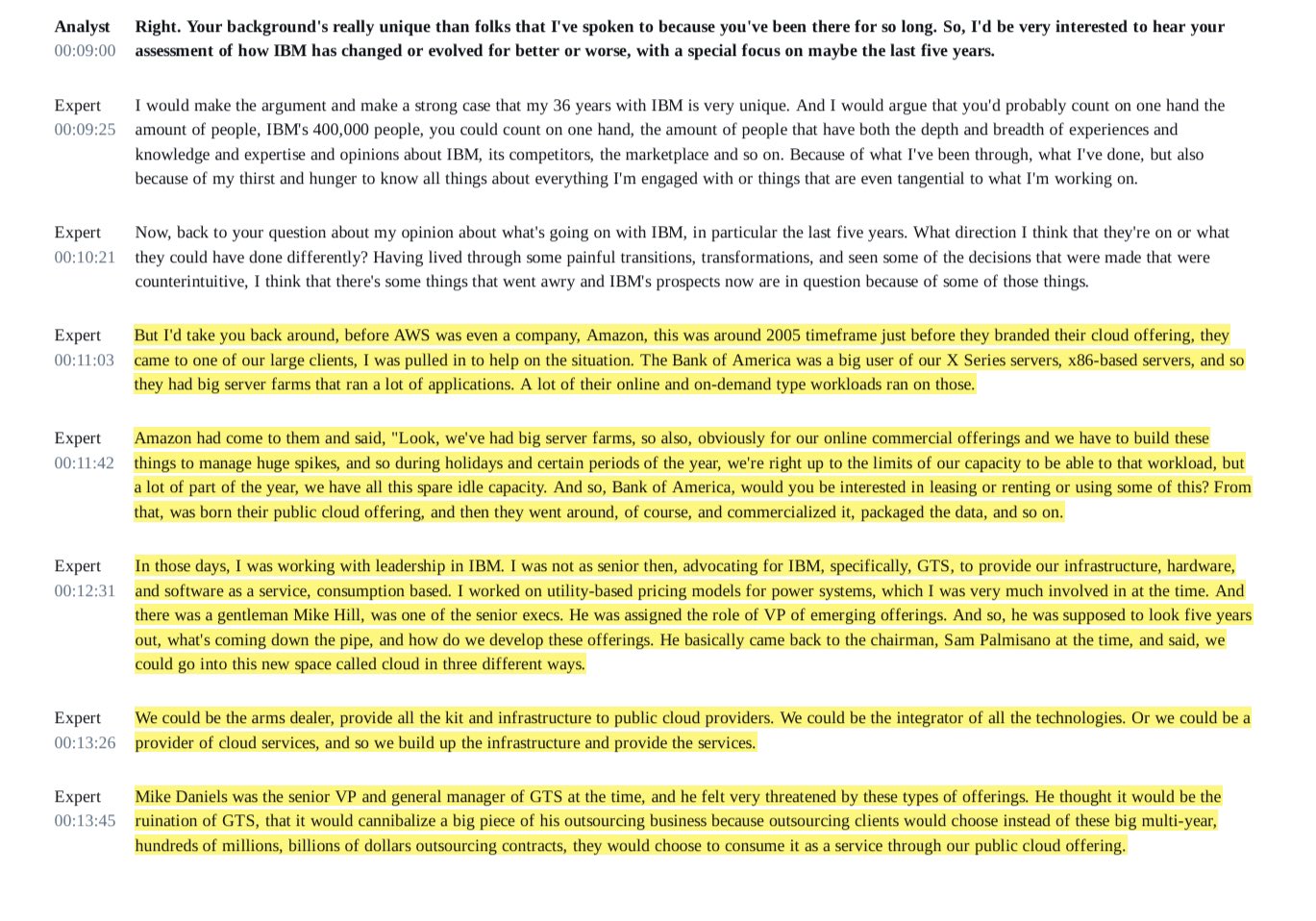 Analyst
00:09:00
Right. Your background's really unique than folks that I've spoken to because you've been there for so long. So, I'd be very interested to hear your assessment of how IBM has changed or evolved for better or worse, with a special focus on maybe the last five years.

Expert
00:09:25
I would make the argument and make a strong case that my 36 years with IBM is very unique. And I would argue that you'd probably count on one hand the amount of people, IBM's 400,000 people, you could count on one hand, the amount of people that have both the depth and breadth of experiences and knowledge and expertise and opinions about IBM, its competitors, the marketplace and so on. Because of what I've been through, what I've done, but also because of my thirst and hunger to know all things about everything I'm engaged with or things that are even tangential to what I'm working on.

Expert
00:10:21
Now, back to your question about my opinion about what's going on with IBM, in particular the last five years. What direction I think that they're on or what they could have done differently? Having lived through some painful transitions, transformations, and seen some of the decisions that were made that were counterintuitive, I think that there's some things that went awry and IBM's prospects now are in question because of some of those things.

Expert
00:11:03
But I'd take you back around, before AWS was even a company, Amazon, this was around 2005 timeframe just before they branded their cloud offering, they came to one of our large clients, I was pulled in to help on the situation. The Bank of America was a big user of our X Series servers, x86-based servers, and so they had big server farms that ran a lot of applications. A lot of their online and on-demand type workloads ran on those.

Expert
00:11:42
Amazon had come to them and said, "Look, we've had big server farms, so also, obviously for our online commercial offerings and we have to build these things to manage huge spikes, and so during holidays and certain periods of the year, we're right up to the limits of our capacity to be able to that workload, but a lot of part of the year, we have all this spare idle capacity. And so, Bank of America, would you be interested in leasing or renting or using some of this? From that, was born their public cloud offering, and then they went around, of course, and commercialized it, packaged the data, and so on.

Expert
00:12:31
In those days, I was working with leadership in IBM. I was not as senior then, advocating for IBM, specifically, GTS, to provide our infrastructure, hardware, and software as a service, consumption based. I worked on utility-based pricing models for power systems, which I was very much involved in at the time. And there was a gentleman Mike Hill, was one of the senior execs. He was assigned the role of VP of emerging offerings. And so, he was supposed to look five years out, what's coming down the pipe, and how do we develop these offerings. He basically came back to the chairman, Sam Palmisano at the time, and said, we could go into this new space called cloud in three different ways.

Expert
00:13:26
We could be the arms dealer, provide all the kit and infrastructure to public cloud providers. We could be the integrator of all the technologies. Or we could be a provider of cloud services, and so we build up the infrastructure and provide the services.

Expert
00:13:45
Mike Daniels was the senior VP and general manager of GTS at the time, and he felt very threatened by these types of offerings. He thought it would be the ruination of GTS, that it would cannibalize a big piece of his outsourcing business because outsourcing clients would choose instead of these big multi-year, hundreds of millions, billions of dollars outsourcing contracts, they would choose to consume it as a service through our public cloud offering.